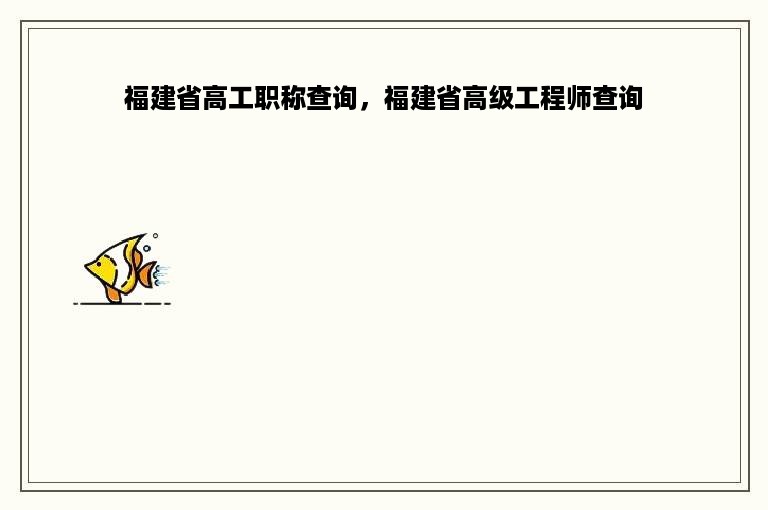 福建省高工职称查询，福建省高级工程师查询